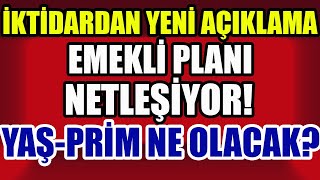 İKTİDARDAN YENİ AÇIKLAMA

EMEKLİ PLANI NETLEŞİYOR!

YAŞ-PRİM NE OLACAK?